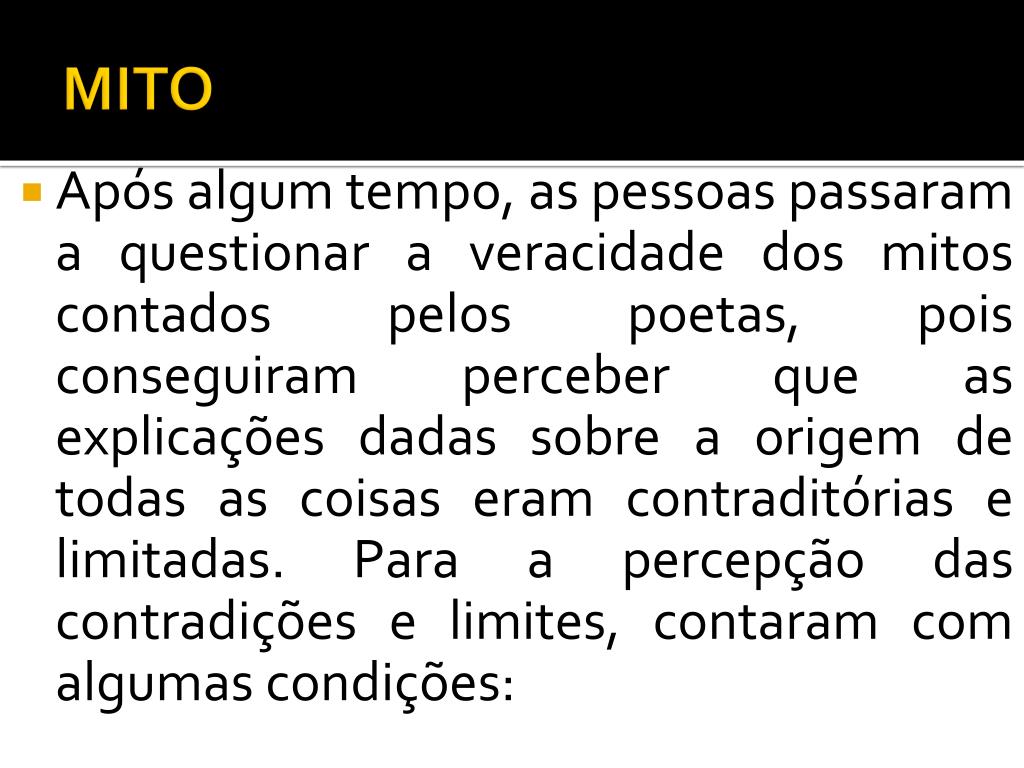 MITO

Após algum tempo, as pessoas passaram a questionar a veracidade dos mitos contados pelos poetas, pois conseguiram perceber que as explicações dadas sobre a origem de todas as coisas eram contraditórias e limitadas. Para a percepção das contradições e limites, contaram com algumas condições: